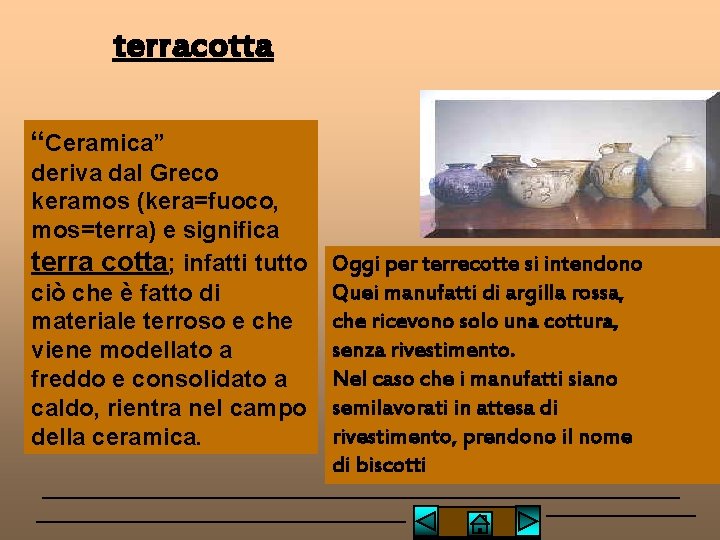 terracotta

"Ceramica" deriva dal Greco keramos (kera=fuoco, mos=terra) e significa terra cotta; infatti tutto ciò che è fatto di materiale terroso e che viene modellato a freddo e consolidato a caldo, rientra nel campo della ceramica.

Oggi per terrecotte si intendono Quei manufatti di argilla rossa, che ricevono solo una cottura, senza rivestimento.
Nel caso che i manufatti siano semilavorati in attesa di rivestimento, prendono il nome di biscotti